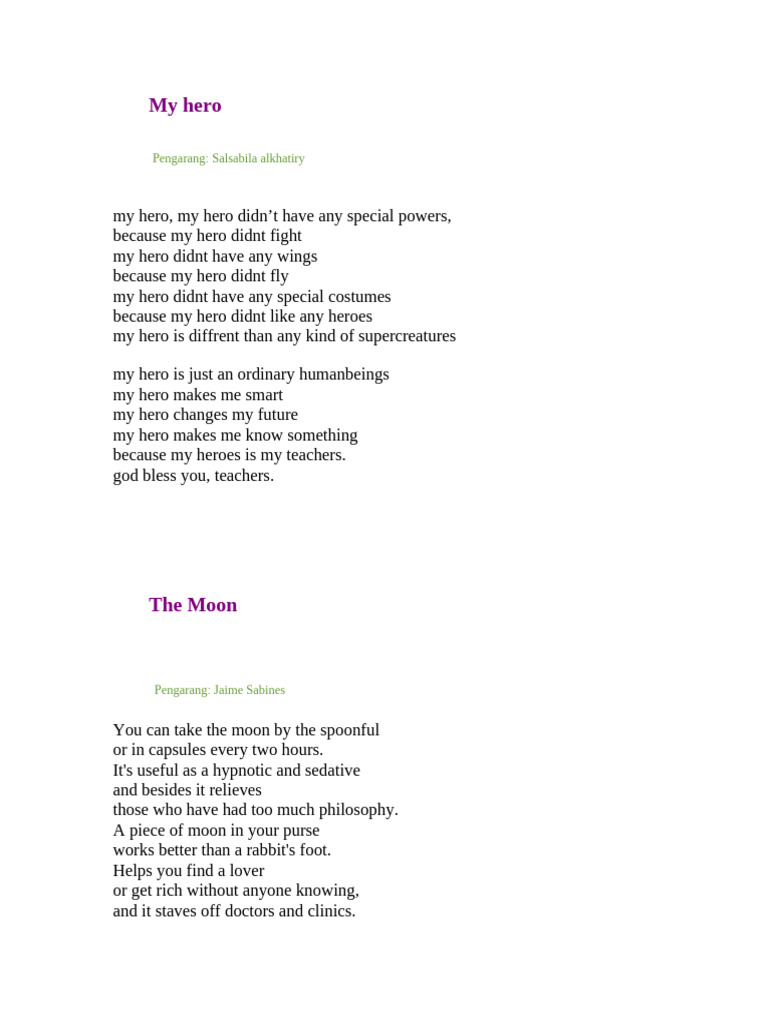 My hero

Pengarang: Salsabila alkhatiry

my hero, my hero didn't have any special powers,
because my hero didnt fight
my hero didnt have any wings
because my hero didnt fly
my hero didnt have any special costumes
because my hero didnt like any heroes
my hero is diffrent than any kind of supercreatures

my hero is just an ordinary humanbeings
my hero makes me smart
my hero changes my future
my hero makes me know something
because my heroes is my teachers.
god bless you, teachers.

The Moon

Pengarang: Jaime Sabines

You can take the moon by the spoonful
or in capsules every two hours.
It's useful as a hypnotic and sedative
and besides it relieves
those who have had too much philosophy.
A piece of moon in your purse
works better than a rabbit's foot.
Helps you find a lover
or get rich without anyone knowing,
and it staves off doctors and clinics.